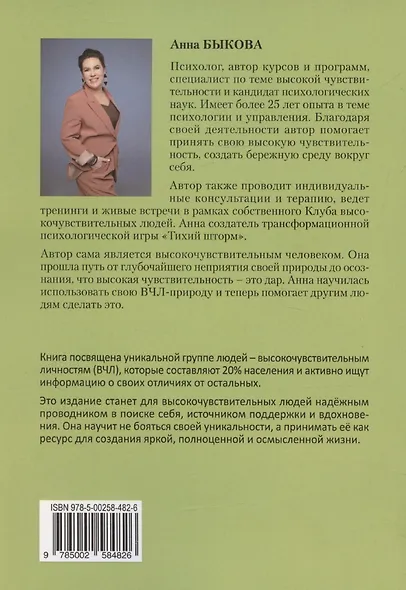 Анна БЫКОВА

Психолог, автор курсов и программ, специалист по теме высокой чувствительности и кандидат психологических наук. Имеет более 25 лет опыта в теме психологии и управления. Благодаря своей деятельности автор помогает принять свою высокую чувствительность, создать бережную среду вокруг себя.

Автор также проводит индивидуальные консультации и терапию, ведет тренинги и живые встречи в рамках собственного Клуба высокочувствительных людей. Анна создатель трансформационной психологической игры «Тихий шторм».

Автор сама является высокочувствительным человеком. Она прошла путь от глубочайшего неприятия своей природы до осознания, что высокая чувствительность – это дар. Анна научилась использовать свою ВЧЛ-природу и теперь помогает другим людям сделать это.

Книга посвящена уникальной группе людей – высокочувствительным личностям (ВЧЛ), которые составляют 20% населения и активно ищут информацию о своих отличиях от остальных.

Это издание станет для высокочувствительных людей надёжным проводником в поиске себя, источником поддержки и вдохновения. Она научит не бояться своей уникальности, а принимать её как ресурс для создания яркой, полноценной и осмысленной жизни.

ISBN 978-5-00258-482-6

9 785002 584826